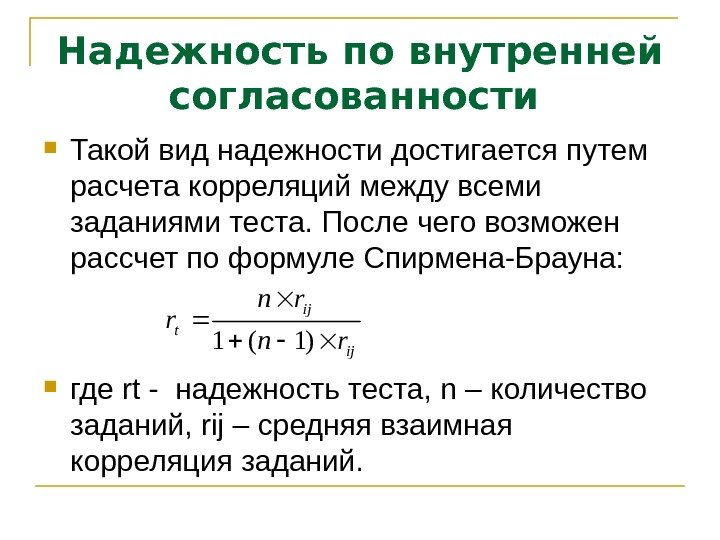 Надежность по внутренней согласованности

Такой вид надежности достигается путем расчета корреляций между всеми заданиями теста. После чего возможен рассчет по формуле Спирмена-Брауна:

$r_t = \frac{n \times r_{ij}}{1 + (n - 1) \times r_{ij}}$

где rt - надежность теста, n – количество заданий, rij – средняя взаимная корреляция заданий.